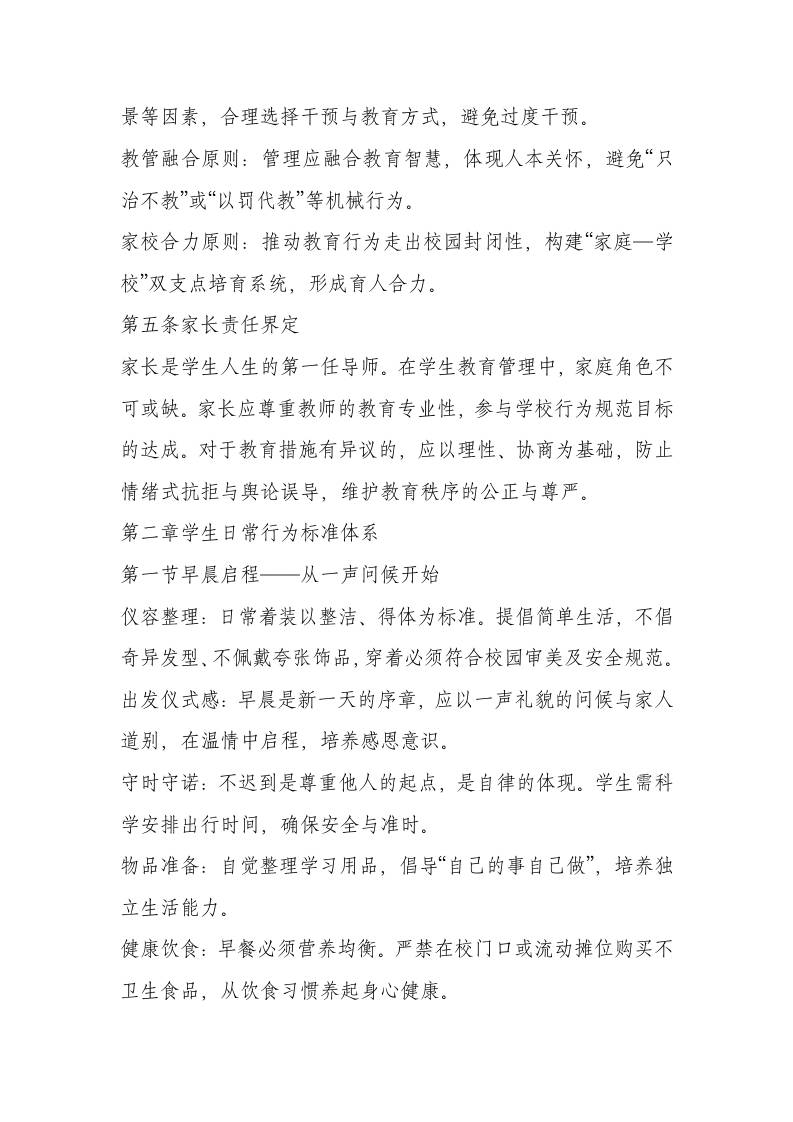 景等因素，合理选择干预与教育方式，避免过度干预。

教管融合原则：管理应融合教育智慧，体现人本关怀，避免“只治不教”或“以罚代教”等机械行为。

家校合力原则：推动教育行为走出校园封闭性，构建“家庭—学校”双支点培育系统，形成育人合力。

第五条家长责任界定

家长是学生人生的第一任导师。在学生教育管理中，家庭角色不可或缺。家长应尊重教师的教育专业性，参与学校行为规范目标的达成。对于教育措施有异议的，应以理性、协商为基础，防止情绪式抗拒与舆论误导，维护教育秩序的公正与尊严。

第二章学生日常行为标准体系

第一节早晨启程——从一声问候开始

仪容整理：日常着装以整洁、得体为标准。提倡简单生活，不倡奇异发型、不佩戴夸张饰品，穿着必须符合校园审美及安全规范。

出发仪式感：早晨是新一天的序章，应以一声礼貌的问候与家人道别，在温情中启程，培养感恩意识。

守时守诺：不迟到是尊重他人的起点，是自律的体现。学生需科学安排出行时间，确保安全与准时。

物品准备：自觉整理学习用品，倡导“自己的事自己做”，培养独立生活能力。

健康饮食：早餐必须营养均衡。严禁在校门口或流动摊位购买不卫生食品，从饮食习惯养起身心健康。